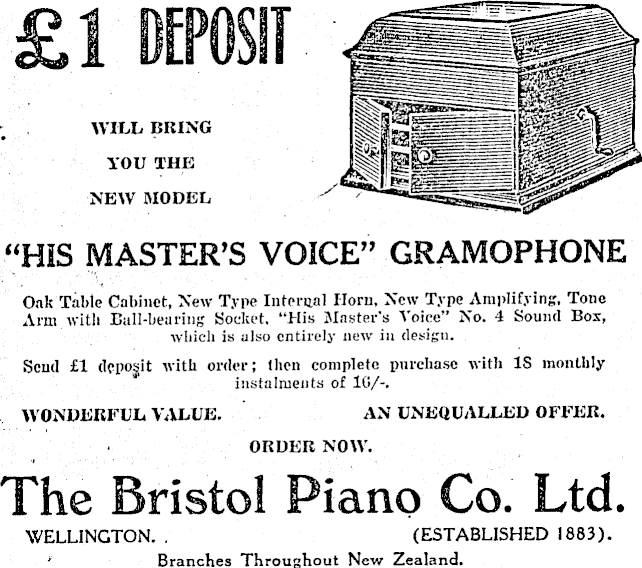 £1 DEPOSIT

WILL BRING YOU THE NEW MODEL

"HIS MASTER'S VOICE" GRAMOPHONE

Oak Table Cabinet, New Type Internal Horn, New Type Amplifying, Tone Arm with Ball-bearing Socket, "His Master's Voice" No. 4 Sound Box, which is also entirely new in design.

Send £1 deposit with order; then complete purchase with 18 monthly instalments of 16/-.

WONDERFUL VALUE. AN UNEQUALLED OFFER.

ORDER NOW.

The Bristol Piano Co. Ltd.

WELLINGTON. (ESTABLISHED 1883).

Branches Throughout New Zealand.